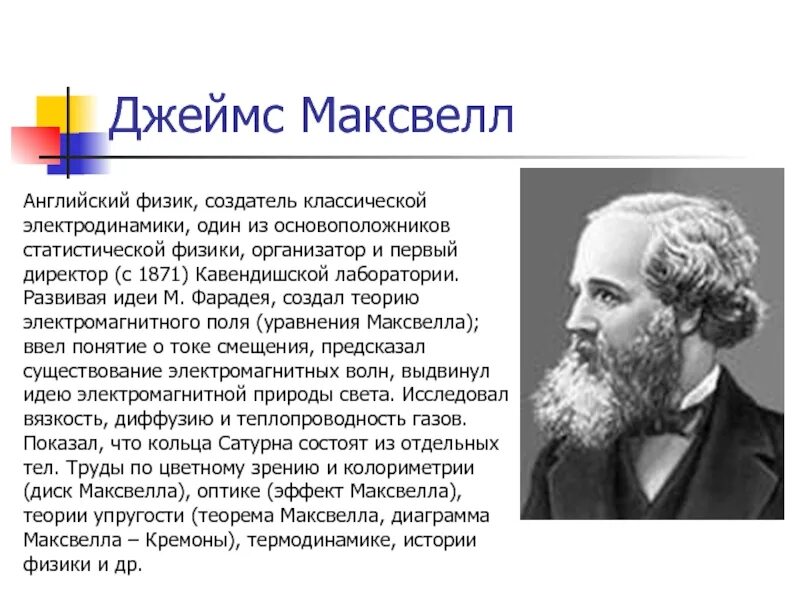 Джеймс Максвелл

Английский физик, создатель классической электродинамики, один из основоположников статистической физики, организатор и первый директор (с 1871) Кавендишской лаборатории. Развивая идеи М. Фарадея, создал теорию электромагнитного поля (уравнения Максвелла); ввел понятие о токе смещения, предсказал существование электромагнитных волн, выдвинул идею электромагнитной природы света. Исследовал вязкость, диффузию и теплопроводность газов. Показал, что кольца Сатурна состоят из отдельных тел. Труды по цветному зрению и колориметрии (диск Максвелла), оптике (эффект Максвелла), теории упругости (теорема Максвелла, диаграмма Максвелла – Кремоны), термодинамике, истории физики и др.